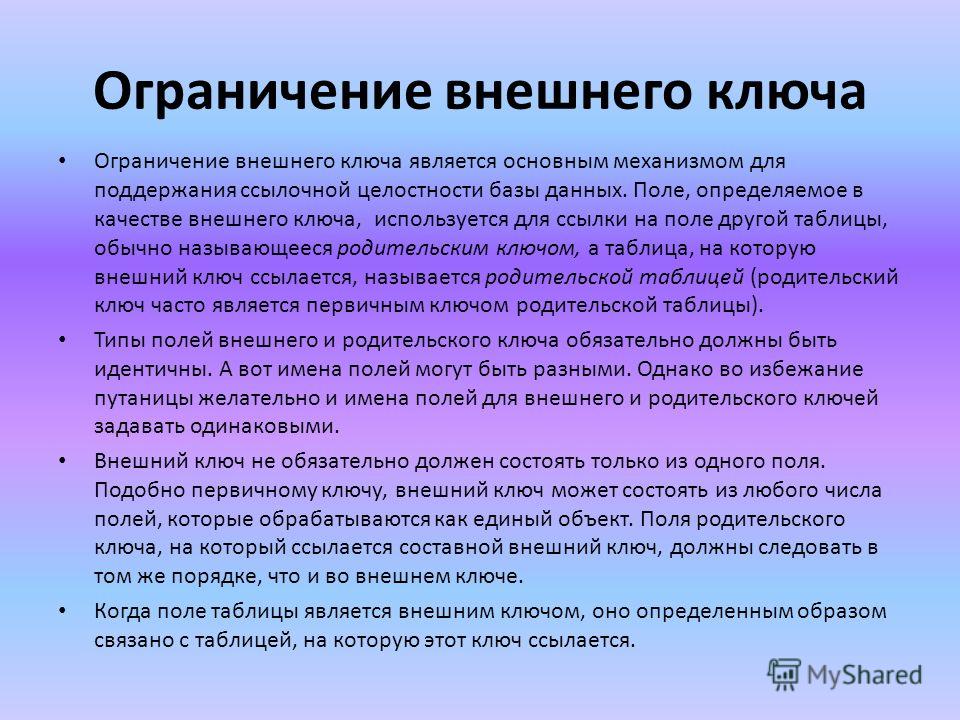 Ограничение внешнего ключа

• Ограничение внешнего ключа является основным механизмом для поддержания ссылочной целостности базы данных. Поле, определяемое в качестве внешнего ключа, используется для ссылки на поле другой таблицы, обычно называющееся родительским ключом, а таблица, на которую внешний ключ ссылается, называется родительской таблицей (родительский ключ часто является первичным ключом родительской таблицы).

• Типы полей внешнего и родительского ключа обязательно должны быть идентичны. А вот имена полей могут быть разными. Однако во избежание путаницы желательно и имена полей для внешнего и родительского ключей задавать одинаковыми.

• Внешний ключ не обязательно должен состоять только из одного поля. Подобно первичному ключу, внешний ключ может состоять из любого числа полей, которые обрабатываются как единый объект. Поля родительского ключа, на который ссылается составной внешний ключ, должны следовать в том же порядке, что и во внешнем ключе.

• Когда поле таблицы является внешним ключом, оно определенным образом связано с таблицей, на которую этот ключ ссылается.

MyShared